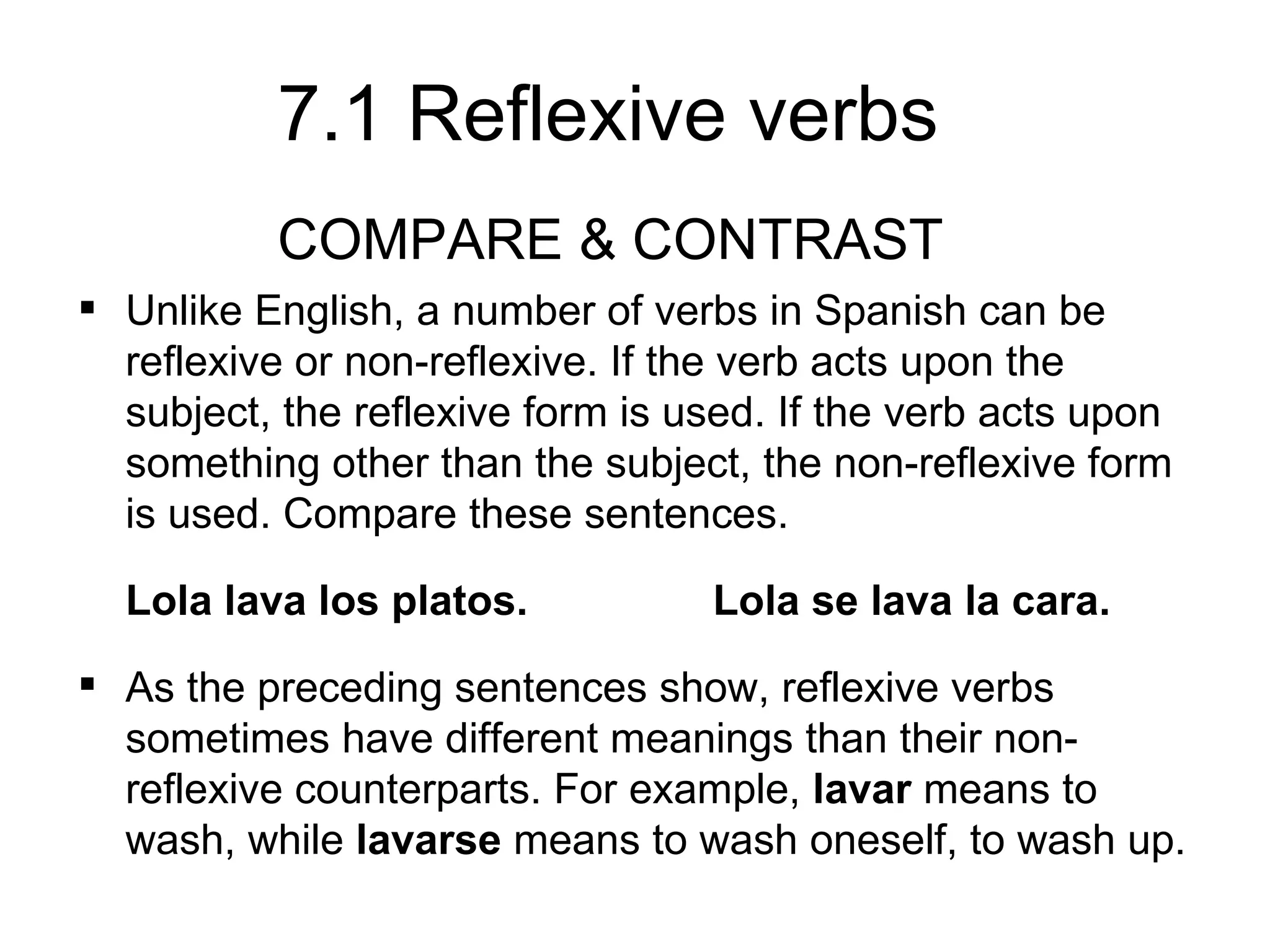 7.1 Reflexive verbs

COMPARE & CONTRAST

▪ Unlike English, a number of verbs in Spanish can be reflexive or non-reflexive. If the verb acts upon the subject, the reflexive form is used. If the verb acts upon something other than the subject, the non-reflexive form is used. Compare these sentences.

Lola lava los platos.

Lola se lava la cara.

▪ As the preceding sentences show, reflexive verbs sometimes have different meanings than their non-reflexive counterparts. For example, lavar means to wash, while lavarse means to wash oneself, to wash up.